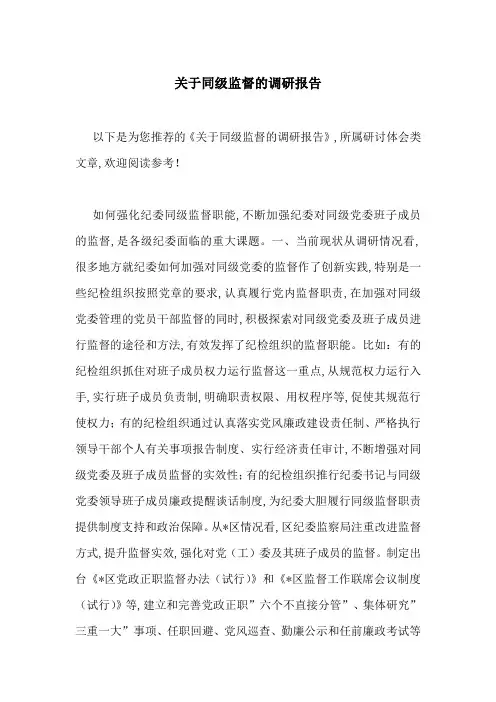 关于同级监督的调研报告

以下是为您推荐的《关于同级监督的调研报告》，所属研讨体会类文章，欢迎阅读参考！

如何强化纪委同级监督职能，不断加强纪委对同级党委班子成员的监督，是各级纪委面临的重大课题。一、当前现状从调研情况看，很多地方就纪委如何加强对同级党委的监督作了创新实践，特别是一些纪检组织按照党章的要求，认真履行党内监督职责，在加强对同级党委管理的党员干部监督的同时，积极探索对同级党委及班子成员进行监督的途径和方法，有效发挥了纪检组织的监督职能。比如：有的纪检组织抓住对班子成员权力运行监督这一重点，从规范权力运行入手，实行班子成员负责制，明确职责权限、用权程序等，促使其规范行使权力；有的纪检组织通过认真落实党风廉政建设责任制、严格执行领导干部个人有关事项报告制度、实行经济责任审计，不断增强对同级党委及班子成员监督的实效性；有的纪检组织推行纪委书记与同级党委领导班子成员廉政提醒谈话制度，为纪委大胆履行同级监督职责提供制度支持和政治保障。从*区情况看，区纪委监察局注重改进监督方式，提升监督实效，强化对党（工）委及其班子成员的监督。制定出台《*区党政正职监督办法（试行）》和《*区监督工作联席会议制度（试行）》等，建立和完善党政正职”六个不直接分管”、集体研究”三重一大”事项、任职回避、党风巡查、勤廉公示和任前廉政考试等